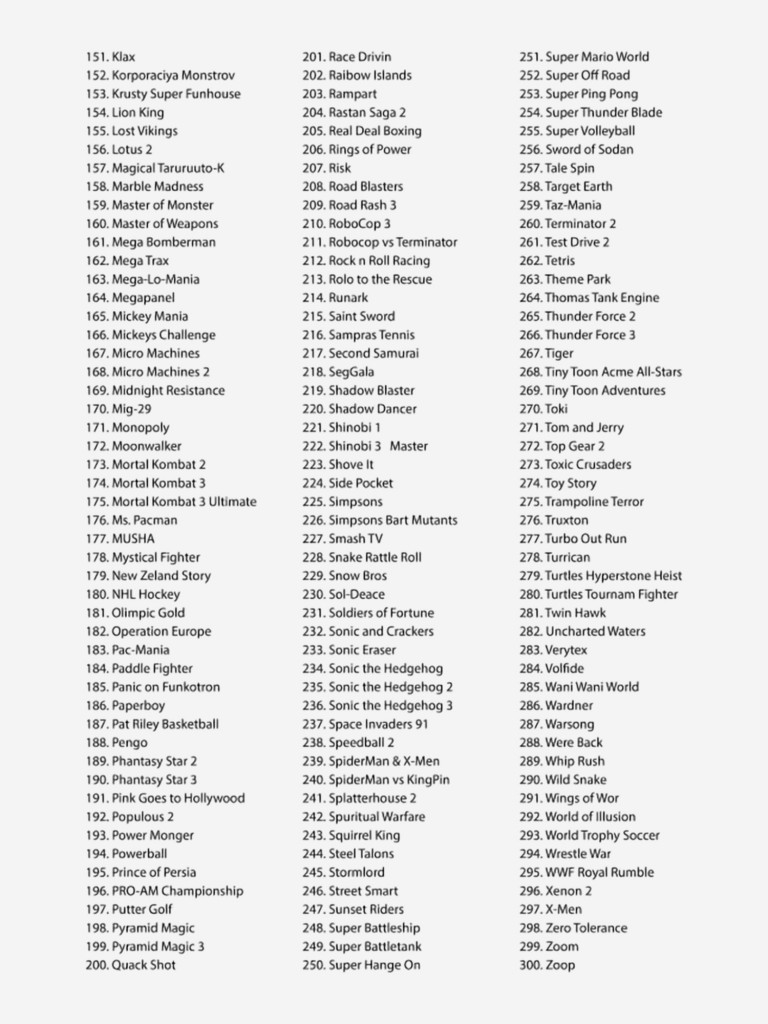 151. Klax
152. Korporaciya Monstrov
153. Krusty Super Funhouse
154. Lion King
155. Lost Vikings
156. Lotus 2
157. Magical Taruruuto-K
158. Marble Madness
159. Master of Monster
160. Master of Weapons
161. Mega Bomberman
162. Mega Trax
163. Mega-Lo-Mania
164. Megapanel
165. Mickey Mania
166. Mickeys Challenge
167. Micro Machines
168. Micro Machines 2
169. Midnight Resistance
170. Mig-29
171. Monopoly
172. Moonwalker
173. Mortal Kombat 2
174. Mortal Kombat 3
175. Mortal Kombat 3 Ultimate
176. Ms. Pacman
177. MUSHA
178. Mystical Fighter
179. New Zeland Story
180. NHL Hockey
181. Olimpic Gold
182. Operation Europe
183. Pac-Mania
184. Paddle Fighter
185. Panic on Funkotron
186. Paperboy
187. Pat Riley Basketball
188. Pengo
189. Phantasy Star 2
190. Phantasy Star 3
191. Pink Goes to Hollywood
192. Populous 2
193. Power Monger
194. Powerball
195. Prince of Persia
196. PRO-AM Championship
197. Putter Golf
198. Pyramid Magic
199. Pyramid Magic 3
200. Quack Shot

201. Race Drivin
202. Raibow Islands
203. Rampart
204. Rastan Saga 2
205. Real Deal Boxing
206. Rings of Power
207. Risk
208. Road Blasters
209. Road Rash 3
210. RoboCop 3
211. Robocop vs Terminator
212. Rock n Roll Racing
213. Rolo to the Rescue
214. Runark
215. Saint Sword
216. Sampras Tennis
217. Second Samurai
218. SegGala
219. Shadow Blaster
220. Shadow Dancer
221. Shinobi 1
222. Shinobi 3 Master
223. Shove It
224. Side Pocket
225. Simpsons
226. Simpsons Bart Mutants
227. Smash TV
228. Snake Rattle Roll
229. Snow Bros
230. Sol-Deace
231. Soldiers of Fortune
232. Sonic and Crackers
233. Sonic Eraser
234. Sonic the Hedgehog
235. Sonic the Hedgehog 2
236. Sonic the Hedgehog 3
237. Space Invaders 91
238. Speedball 2
239. SpiderMan & X-Men
240. SpiderMan vs KingPin
241. Splatterhouse 2
242. Spuritual Warfare
243. Squirrel King
244. Steel Talons
245. Stormlord
246. Street Smart
247. Sunset Riders
248. Super Battleship
249. Super Battletank
250. Super Hange On

251. Super Mario World
252. Super Off Road
253. Super Ping Pong
254. Super Thunder Blade
255. Super Volleyball
256. Sword of Sodan
257. Tale Spin
258. Target Earth
259. Taz-Mania
260. Terminator 2
261. Test Drive 2
262. Tetris
263. Theme Park
264. Thomas Tank Engine
265. Thunder Force 2
266. Thunder Force 3
267. Tiger
268. Tiny Toon Acme All-Stars
269. Tiny Toon Adventures
270. Toki
271. Tom and Jerry
272. Top Gear 2
273. Toxic Crusaders
274. Toy Story
275. Trampoline Terror
276. Truxton
277. Turbo Out Run
278. Turrican
279. Turtles Hyperstone Heist
280. Turtles Tournam Fighter
281. Twin Hawk
282. Uncharted Waters
283. Verytex
284. Volfide
285. Wani Wani World
286. Wardner
287. Warsong
288. Were Back
289. Whip Rush
290. Wild Snake
291. Wings of Wor
292. World of Illusion
293. World Trophy Soccer
294. Wrestle War
295. WWF Royal Rumble
296. Xenon 2
297. X-Men
298. Zero Tolerance
299. Zoom
300. Zoop